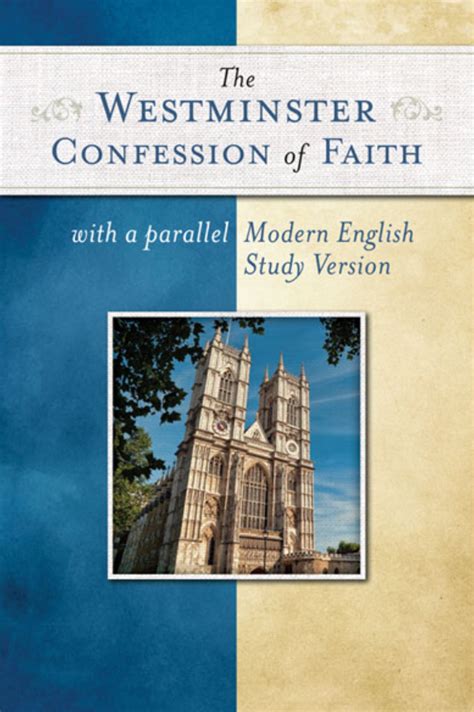 The
WESTMINSTER
CONFESSION of FAITH

with a parallel Modern English Study Version